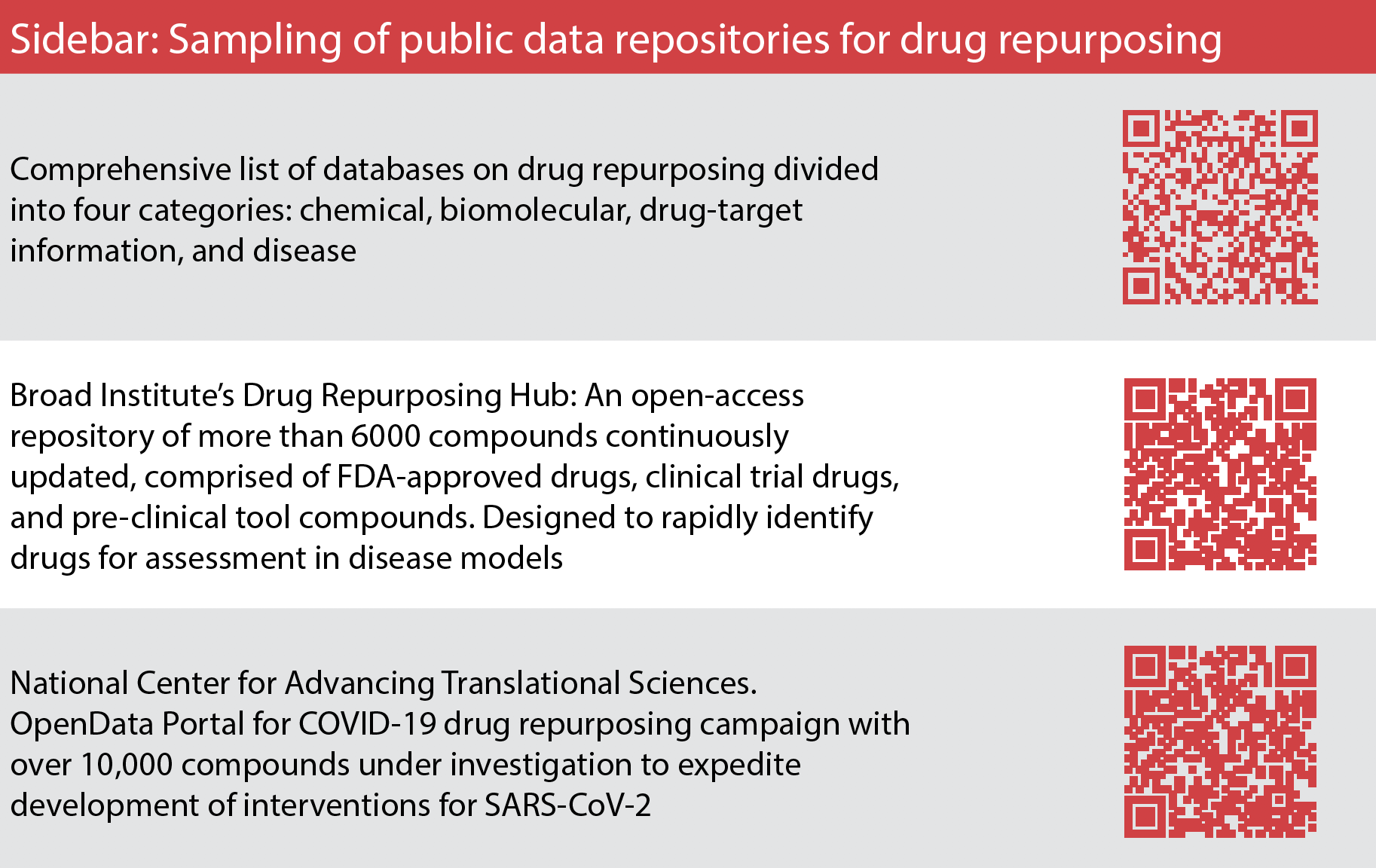 Sidebar: Sampling of public data repositories for drug repurposing

Comprehensive list of databases on drug repurposing divided into four categories: chemical, biomolecular, drug-target information, and disease

Broad Institute's Drug Repurposing Hub: An open-access repository of more than 6000 compounds continuously updated, comprised of FDA-approved drugs, clinical trial drugs, and pre-clinical tool compounds. Designed to rapidly identify drugs for assessment in disease models

National Center for Advancing Translational Sciences. OpenData Portal for COVID-19 drug repurposing campaign with over 10,000 compounds under investigation to expedite development of interventions for SARS-CoV-2